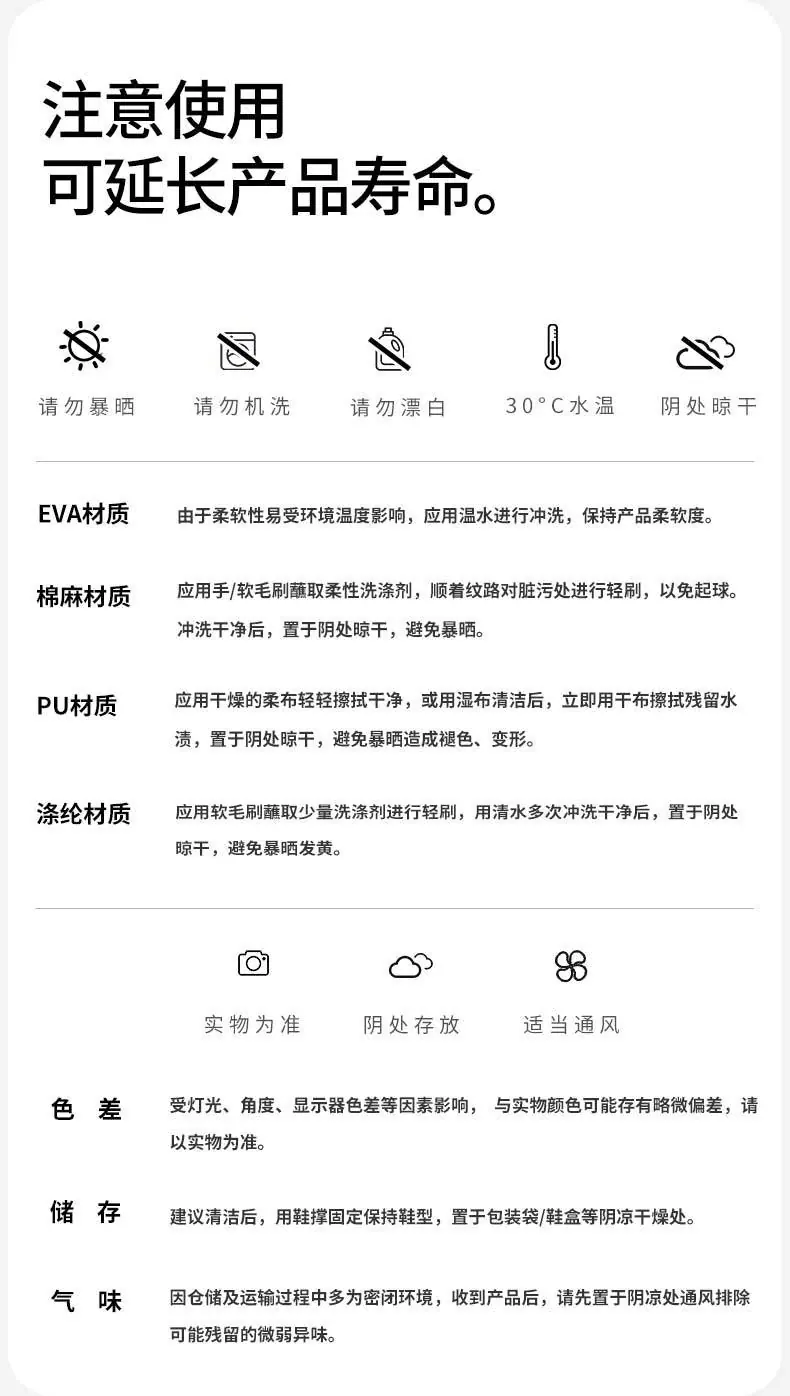 注意使用
可延长产品寿命。

请勿暴晒　请勿机洗　请勿漂白　30°C水温　阴处晾干

EVA材质　由于柔软性易受环境温度影响，应用温水进行冲洗，保持产品柔软度。

棉麻材质　应用手/软毛刷蘸取柔性洗涤剂，顺着纹路对脏污处进行轻刷，以免起球。冲洗干净后，置于阴处晾干，避免暴晒。

PU材质　应用干燥的柔布轻轻擦拭干净，或用湿布清洁后，立即用干布擦拭残留水渍，置于阴处晾干，避免暴晒造成褪色、变形。

涤纶材质　应用软毛刷蘸取少量洗涤剂进行轻刷，用清水多次冲洗干净后，置于阴处晾干，避免暴晒发黄。

实物为准　阴处存放　适当通风

色　差　受灯光、角度、显示器色差等因素影响， 与实物颜色可能存有略微偏差，请以实物为准。

储　存　建议清洁后，用鞋撑固定保持鞋型，置于包装袋/鞋盒等阴凉干燥处。

气　味　因仓储及运输过程中多为密闭环境，收到产品后，请先置于阴凉处通风排除可能残留的微弱异味。